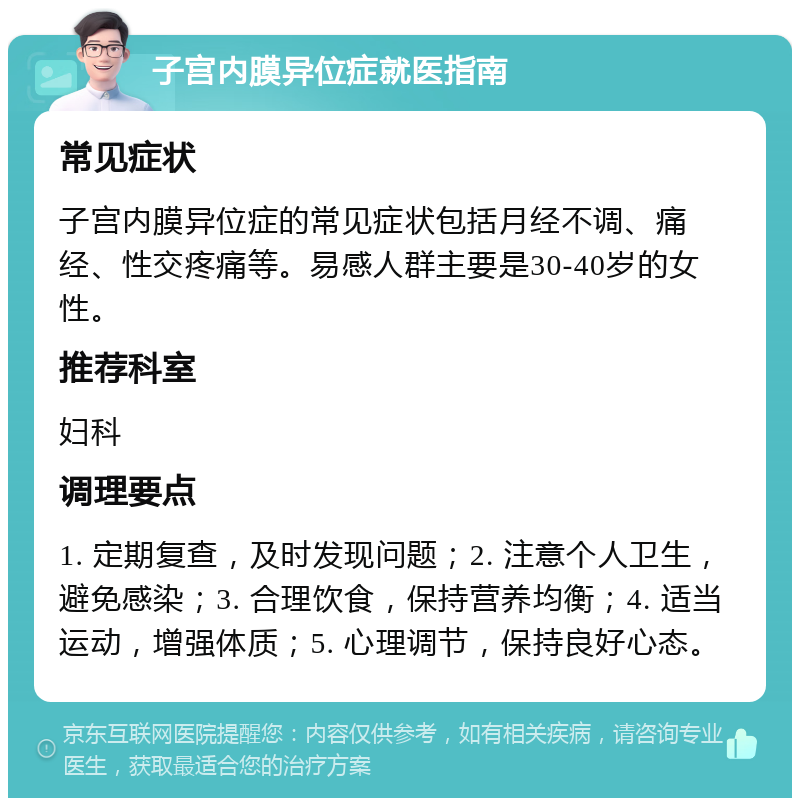 子宫内膜异位症就医指南

常见症状

子宫内膜异位症的常见症状包括月经不调、痛经、性交疼痛等。易感人群主要是30-40岁的女性。

推荐科室

妇科

调理要点

1. 定期复查，及时发现问题；2. 注意个人卫生，避免感染；3. 合理饮食，保持营养均衡；4. 适当运动，增强体质；5. 心理调节，保持良好心态。

京东互联网医院提醒您：内容仅供参考，如有相关疾病，请咨询专业医生，获取最适合您的治疗方案